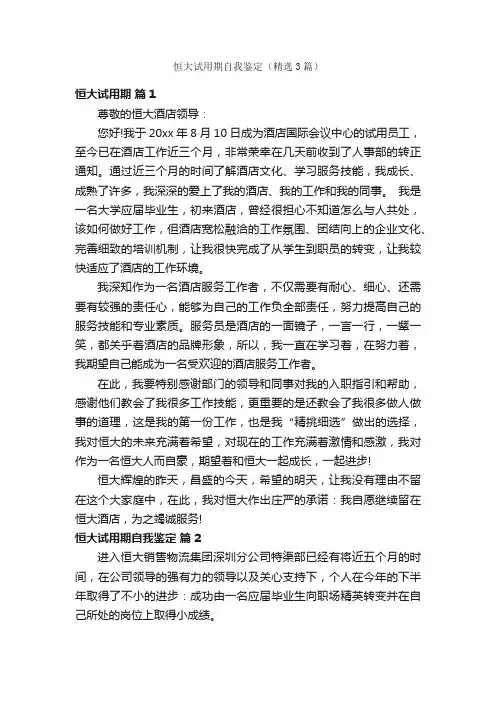 恒大试用期自我鉴定（精选3篇）

恒大试用期 篇1

尊敬的恒大酒店领导：

您好!我于20xx年8月10日成为酒店国际会议中心的试用员工，至今已在酒店工作近三个月，非常荣幸在几天前收到了人事部的转正通知。通过近三个月的时间了解酒店文化、学习服务技能，我成长、成熟了许多，我深深的爱上了我的酒店、我的工作和我的同事。 我是一名大学应届毕业生，初来酒店，曾经很担心不知道怎么与人共处，该如何做好工作，但酒店宽松融洽的工作氛围、团结向上的企业文化、完善细致的培训机制，让我很快完成了从学生到职员的转变，让我较快适应了酒店的工作环境。

我深知作为一名酒店服务工作者，不仅需要有耐心、细心、还需要有较强的责任心，能够为自己的工作负全部责任，努力提高自己的服务技能和专业素质。服务员是酒店的一面镜子，一言一行，一颦一笑，都关乎着酒店的品牌形象，所以，我一直在学习着，在努力着，我期望自己能成为一名受欢迎的酒店服务工作者。

在此，我要特别感谢部门的领导和同事对我的入职指引和帮助，感谢他们教会了我很多工作技能，更重要的是还教会了我很多做人做事的道理，这是我的第一份工作，也是我“精挑细选”做出的选择，我对恒大的未来充满着希望，对现在的工作充满着激情和感激，我对作为一名恒大人而自豪，期望着和恒大一起成长，一起进步!

恒大辉煌的昨天，昌盛的今天，希望的明天，让我没有理由不留在这个大家庭中，在此，我对恒大作出庄严的承诺：我自愿继续留在恒大酒店，为之竭诚服务!

恒大试用期自我鉴定 篇2

进入恒大销售物流集团深圳分公司特渠部已经有将近五个月的时间，在公司领导的强有力的领导以及关心支持下，个人在今年的下半年取得了不小的进步：成功由一名应届毕业生向职场精英转变并在自己所处的岗位上取得小成绩。